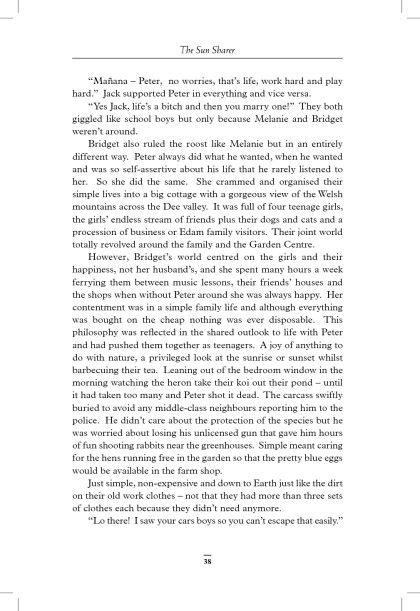 The Sun Sharer

"Mañana – Peter, no worries, that's life, work hard and play hard." Jack supported Peter in everything and vice versa.

"Yes Jack, life's a bitch and then you marry one!" They both giggled like school boys but only because Melanie and Bridget weren't around.

Bridget also ruled the roost like Melanie but in an entirely different way. Peter always did what he wanted, when he wanted and was so self-assertive about his life that he rarely listened to her. So she did the same. She crammed and organised their simple lives into a big cottage with a gorgeous view of the Welsh mountains across the Dee valley. It was full of four teenage girls, the girls' endless stream of friends plus their dogs and cats and a procession of business or Edam family visitors. Their joint world totally revolved around the family and the Garden Centre.

However, Bridget's world centred on the girls and their happiness, not her husband's, and she spent many hours a week ferrying them between music lessons, their friends' houses and the shops when without Peter around she was always happy. Her contentment was in a simple family life and although everything was bought on the cheap nothing was ever disposable. This philosophy was reflected in the shared outlook to life with Peter and had pushed them together as teenagers. A joy of anything to do with nature, a privileged look at the sunrise or sunset whilst barbecuing their tea. Leaning out of the bedroom window in the morning watching the heron take their koi out their pond – until it had taken too many and Peter shot it dead. The carcass swiftly buried to avoid any middle-class neighbours reporting him to the police. He didn't care about the protection of the species but he was worried about losing his unlicensed gun that gave him hours of fun shooting rabbits near the greenhouses. Simple meant caring for the hens running free in the garden so that the pretty blue eggs would be available in the farm shop.

Just simple, non-expensive and down to Earth just like the dirt on their old work clothes – not that they had more than three sets of clothes each because they didn't need anymore.

"Lo there! I saw your cars boys so you can't escape that easily."

38